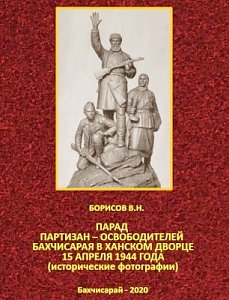 БОРИСОВ В.Н.

ПАРАД
ПАРТИЗАН – ОСВОБОДИТЕЛЕЙ
БАХЧИСАРАЯ В ХАНСКОМ ДВОРЦЕ
15 АПРЕЛЯ 1944 ГОДА
(исторические фотографии)

Бахчисарай - 2020